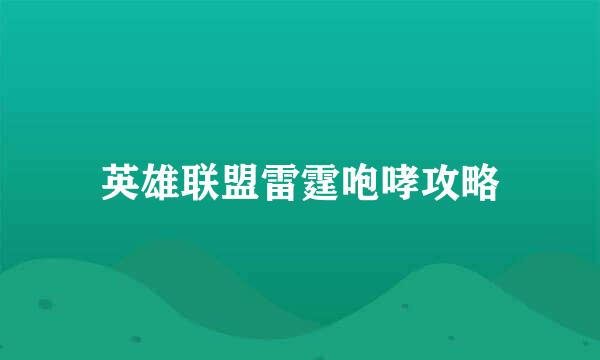 英雄联盟雷霆咆哮攻略